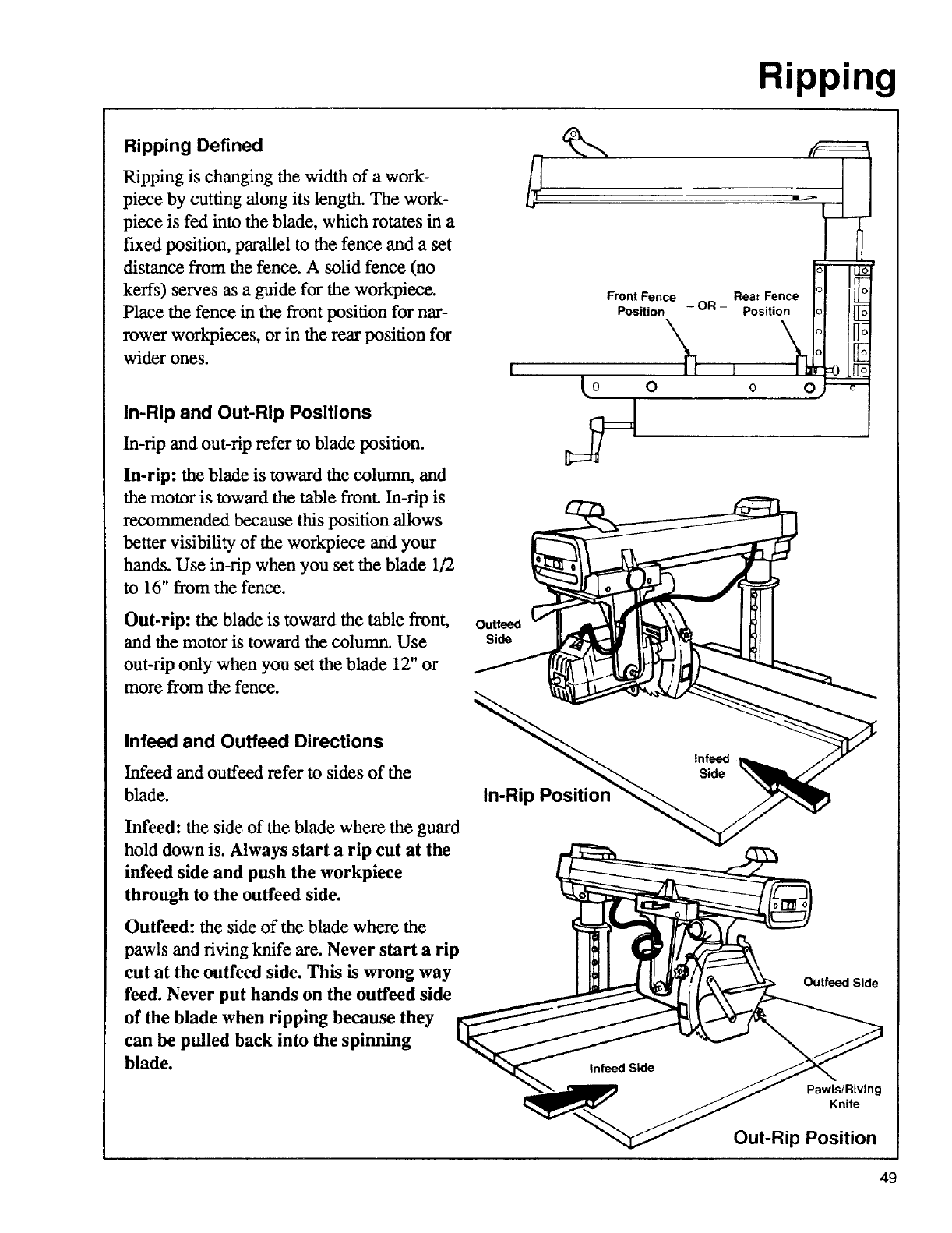 Ripping

Ripping Defined

Ripping is changing the width of a workpiece by cutting along its length. The workpiece is fed into the blade, which rotates in a fixed position, parallel to the fence and a set distance from the fence. A solid fence (no kerfs) serves as a guide for the workpiece. Place the fence in the front position for narrower workpieces, or in the rear position for wider ones.

In-Rip and Out-Rip Positions

In-rip and out-rip refer to blade position.

In-rip: the blade is toward the column, and the motor is toward the table front. In-rip is recommended because this position allows better visibility of the workpiece and your hands. Use in-rip when you set the blade 1/2 to 16" from the fence.

Out-rip: the blade is toward the table front, and the motor is toward the column. Use out-rip only when you set the blade 12" or more from the fence.

Infeed and Outfeed Directions

Infeed and outfeed refer to sides of the blade.

Infeed: the side of the blade where the guard hold down is. Always start a rip cut at the infeed side and push the workpiece through to the outfeed side.

Outfeed: the side of the blade where the pawls and riving knife are. Never start a rip cut at the outfeed side. This is wrong way feed. Never put hands on the outfeed side of the blade when ripping because they can be pulled back into the spinning blade.

Front Fence Position – OR – Rear Fence Position

Outfeed Side

Infeed Side

In-Rip Position

Outfeed Side

Infeed Side

Pawls/Riving Knife

Out-Rip Position

49